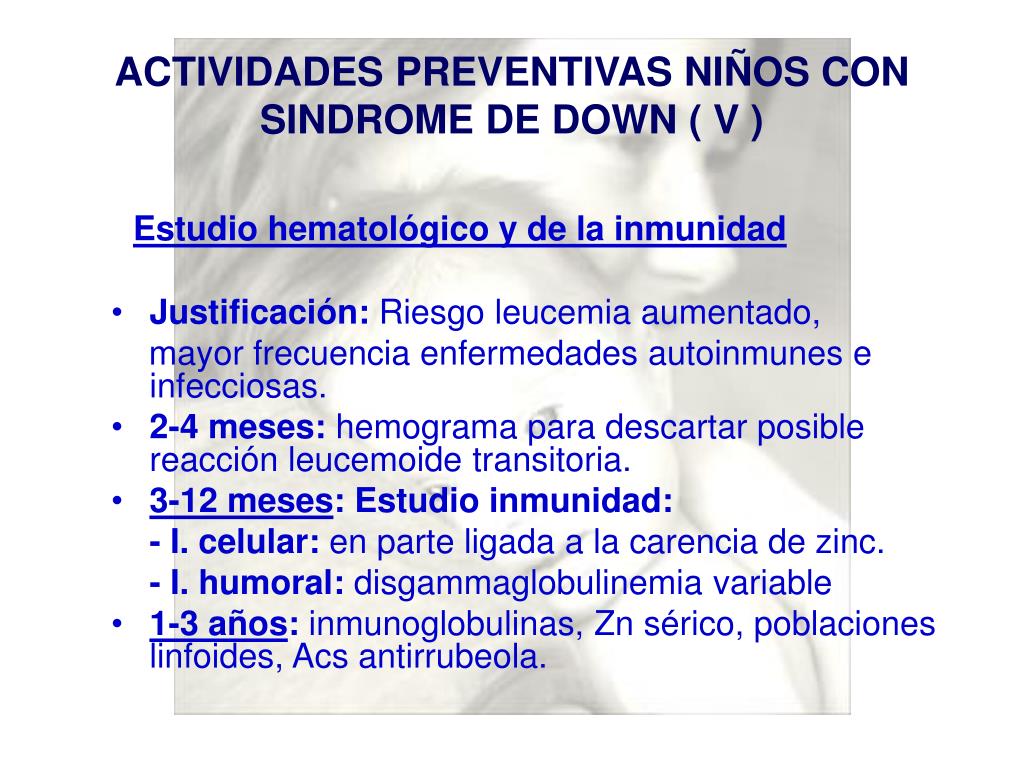 ACTIVIDADES PREVENTIVAS NIÑOS CON SINDROME DE DOWN ( V )

Estudio hematológico y de la inmunidad

• Justificación: Riesgo leucemia aumentado, mayor frecuencia enfermedades autoinmunes e infecciosas.
• 2-4 meses: hemograma para descartar posible reacción leucemoide transitoria.
• 3-12 meses: Estudio inmunidad:
- I. celular: en parte ligada a la carencia de zinc.
- I. humoral: disgammaglobulinemia variable
• 1-3 años: inmunoglobulinas, Zn sérico, poblaciones linfoides, Acs antirrubeola.